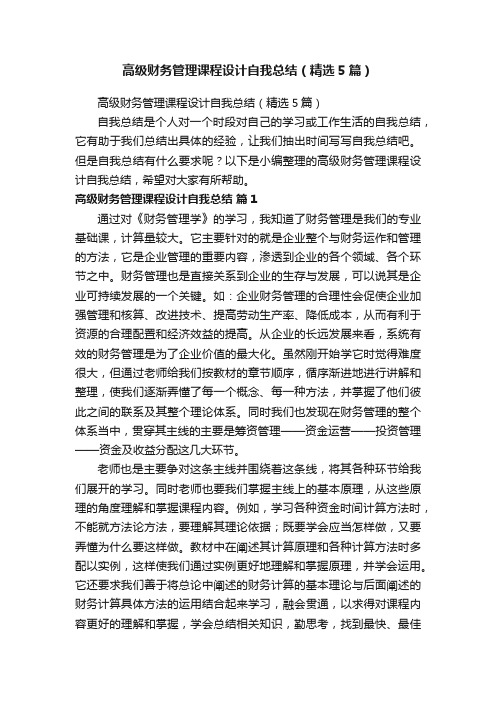 高级财务管理课程设计自我总结（精选5篇）

高级财务管理课程设计自我总结（精选5篇）

自我总结是个人对一个时段对自己的学习或工作生活的自我总结，它有助于我们总结出具体的经验，让我们抽出时间写写自我总结吧。但是自我总结有什么要求呢？以下是小编整理的高级财务管理课程设计自我总结，希望对大家有所帮助。

高级财务管理课程设计自我总结 篇1

通过对《财务管理学》的学习，我知道了财务管理是我们的专业基础课，计算量较大。它主要针对的就是企业整个与财务运作和管理的方法，它是企业管理的重要内容，渗透到企业的各个领域、各个环节之中。财务管理也是直接关系到企业的生存与发展，可以说其是企业可持续发展的一个关键。如：企业财务管理的合理性会促使企业加强管理和核算、改进技术、提高劳动生产率、降低成本，从而有利于资源的合理配置和经济效益的提高。从企业的长远发展来看，系统有效的财务管理是为了企业价值的最大化。虽然刚开始学它时觉得难度很大，但通过老师给我们按教材的章节顺序，循序渐进地进行讲解和整理，使我们逐渐弄懂了每一个概念、每一种方法，并掌握了他们彼此之间的联系及其整个理论体系。同时我们也发现在财务管理的整个体系当中，贯穿其主线的主要是筹资管理——资金运营——投资管理——资金及收益分配这几大环节。

老师也是主要争对这条主线并围绕着这条线，将其各种环节给我们展开的学习。同时老师也要我们掌握主线上的基本原理，从这些原理的角度理解和掌握课程内容。例如，学习各种资金时间计算方法时，不能就方法论方法，要理解其理论依据；既要学会应当怎样做，又要弄懂为什么要这样做。教材中在阐述其计算原理和各种计算方法时多配以实例，这样使我们通过实例更好地理解和掌握原理，并学会运用。它还要求我们善于将总论中阐述的财务计算的基本理论与后面阐述的财务计算具体方法的运用结合起来学习，融会贯通，以求得对课程内容更好的理解和掌握，学会总结相关知识，勤思考，找到最快、最佳